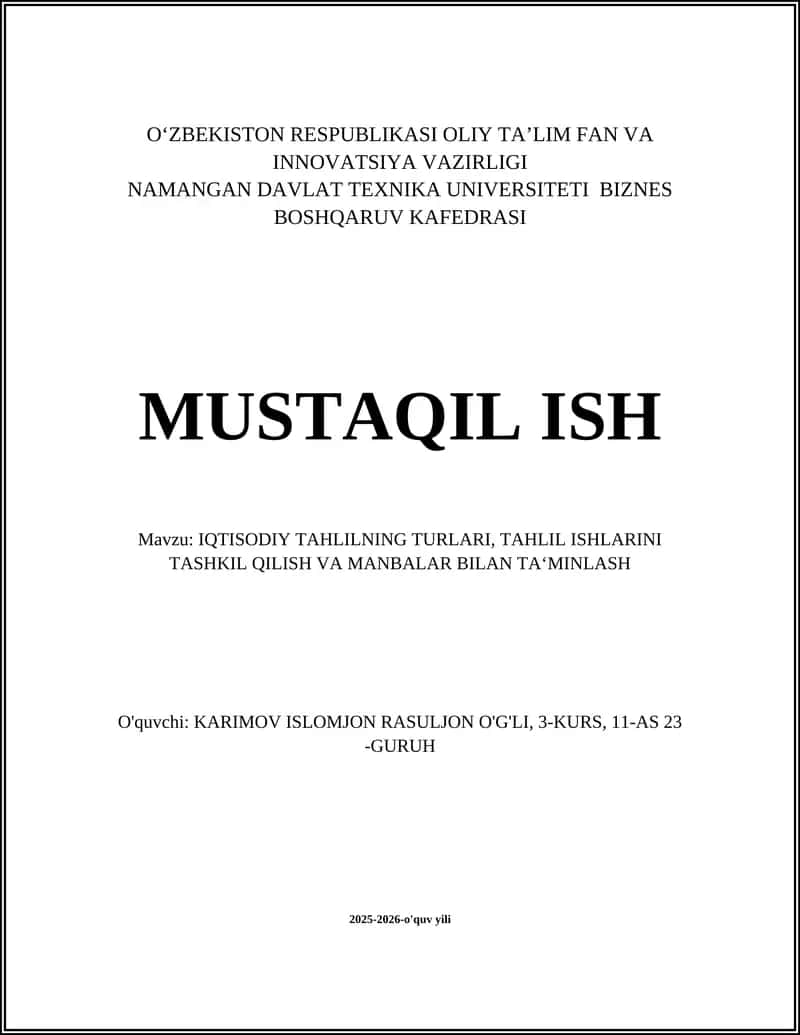 O‘ZBEKISTON RESPUBLIKASI OLIY TA’LIM FAN VA INNOVATSIYA VAZIRLIGI
NAMANGAN DAVLAT TEXNIKA UNIVERSITETI BIZNES BOSHQARUV KAFEDRASI

MUSTAQIL ISH

Mavzu: IQTISODIY TAHLILNING TURLARI, TAHLIL ISHLARINI TASHKIL QILISH VA MANBALAR BILAN TA‘MINLASH

O'quvchi: KARIMOV ISLOMJON RASULJON O'G'LI, 3-KURS, 11-AS 23 -GURUH

2025-2026-o'quv yili